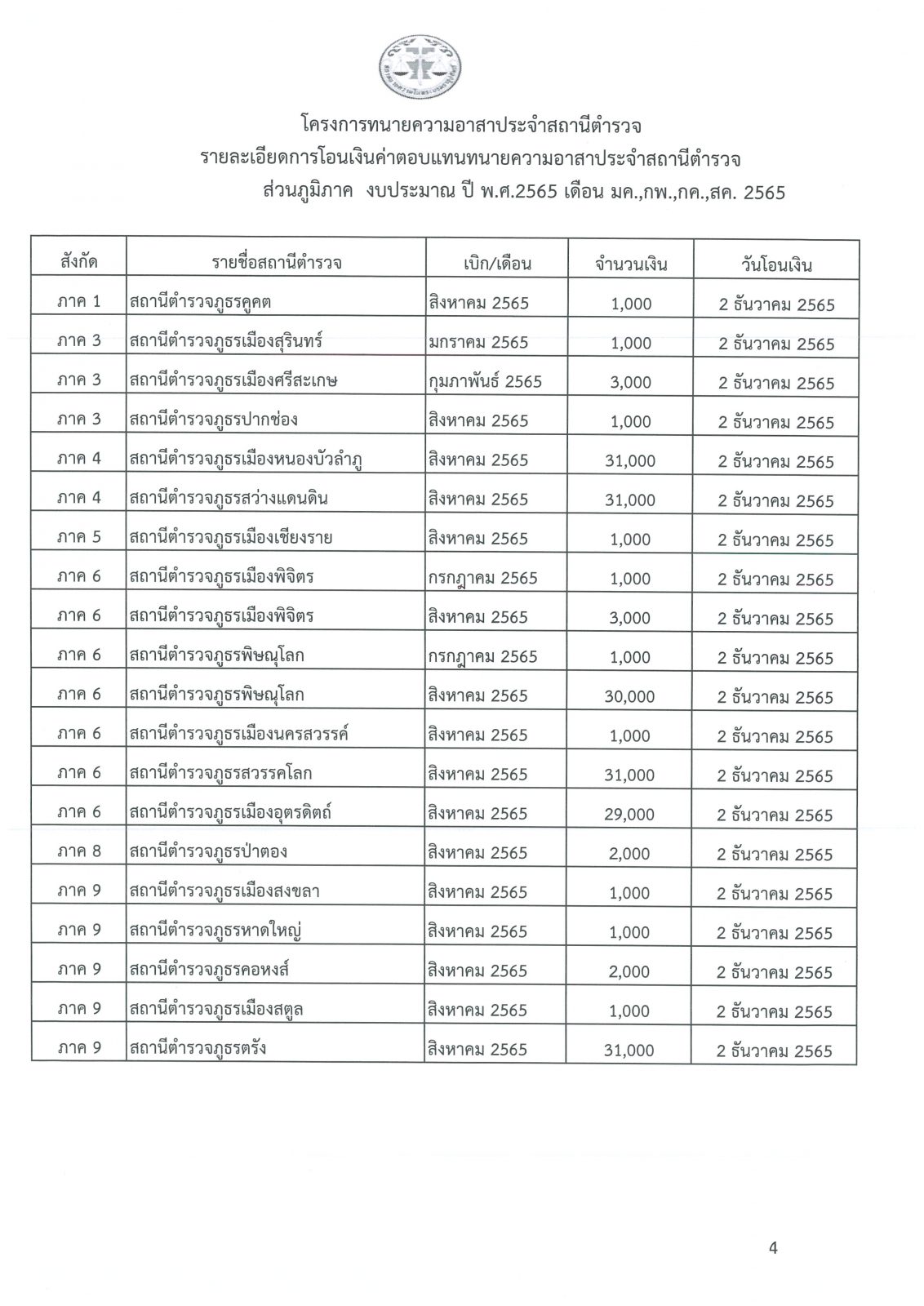 โครงการทนายความอาสาประจำสถานีตำรวจ
รายละเอียดการโอนเงินค่าตอบแทนทนายความอาสาประจำสถานีตำรวจ
ส่วนภูมิภาค งบประมาณ ปี พ.ศ.2565 เดือน มค.,กพ.,กค.,สค. 2565

| สังกัด | รายชื่อสถานีตำรวจ | เบิก/เดือน | จำนวนเงิน | วันโอนเงิน |
|---|---|---|---|---|
| ภาค 1 | สถานีตำรวจภูธรคูคต | สิงหาคม 2565 | 1,000 | 2 ธันวาคม 2565 |
| ภาค 3 | สถานีตำรวจภูธรเมืองสุรินทร์ | มกราคม 2565 | 1,000 | 2 ธันวาคม 2565 |
| ภาค 3 | สถานีตำรวจภูธรเมืองศรีสะเกษ | กุมภาพันธ์ 2565 | 3,000 | 2 ธันวาคม 2565 |
| ภาค 3 | สถานีตำรวจภูธรปากช่อง | สิงหาคม 2565 | 1,000 | 2 ธันวาคม 2565 |
| ภาค 4 | สถานีตำรวจภูธรเมืองหนองบัวลำภู | สิงหาคม 2565 | 31,000 | 2 ธันวาคม 2565 |
| ภาค 4 | สถานีตำรวจภูธรสว่างแดนดิน | สิงหาคม 2565 | 31,000 | 2 ธันวาคม 2565 |
| ภาค 5 | สถานีตำรวจภูธรเมืองเชียงราย | สิงหาคม 2565 | 1,000 | 2 ธันวาคม 2565 |
| ภาค 6 | สถานีตำรวจภูธรเมืองพิจิตร | กรกฎาคม 2565 | 1,000 | 2 ธันวาคม 2565 |
| ภาค 6 | สถานีตำรวจภูธรเมืองพิจิตร | สิงหาคม 2565 | 3,000 | 2 ธันวาคม 2565 |
| ภาค 6 | สถานีตำรวจภูธรพิษณุโลก | กรกฎาคม 2565 | 1,000 | 2 ธันวาคม 2565 |
| ภาค 6 | สถานีตำรวจภูธรพิษณุโลก | สิงหาคม 2565 | 30,000 | 2 ธันวาคม 2565 |
| ภาค 6 | สถานีตำรวจภูธรเมืองนครสวรรค์ | สิงหาคม 2565 | 1,000 | 2 ธันวาคม 2565 |
| ภาค 6 | สถานีตำรวจภูธรสวรรคโลก | สิงหาคม 2565 | 31,000 | 2 ธันวาคม 2565 |
| ภาค 6 | สถานีตำรวจภูธรเมืองอุตรดิตถ์ | สิงหาคม 2565 | 29,000 | 2 ธันวาคม 2565 |
| ภาค 8 | สถานีตำรวจภูธรป่าตอง | สิงหาคม 2565 | 2,000 | 2 ธันวาคม 2565 |
| ภาค 9 | สถานีตำรวจภูธรเมืองสงขลา | สิงหาคม 2565 | 1,000 | 2 ธันวาคม 2565 |
| ภาค 9 | สถานีตำรวจภูธรหาดใหญ่ | สิงหาคม 2565 | 1,000 | 2 ธันวาคม 2565 |
| ภาค 9 | สถานีตำรวจภูธรคอหงส์ | สิงหาคม 2565 | 2,000 | 2 ธันวาคม 2565 |
| ภาค 9 | สถานีตำรวจภูธรเมืองสตูล | สิงหาคม 2565 | 1,000 | 2 ธันวาคม 2565 |
| ภาค 9 | สถานีตำรวจภูธรตรัง | สิงหาคม 2565 | 31,000 | 2 ธันวาคม 2565 |

4